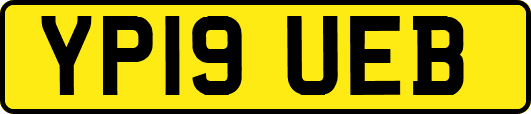 YP19 UEB